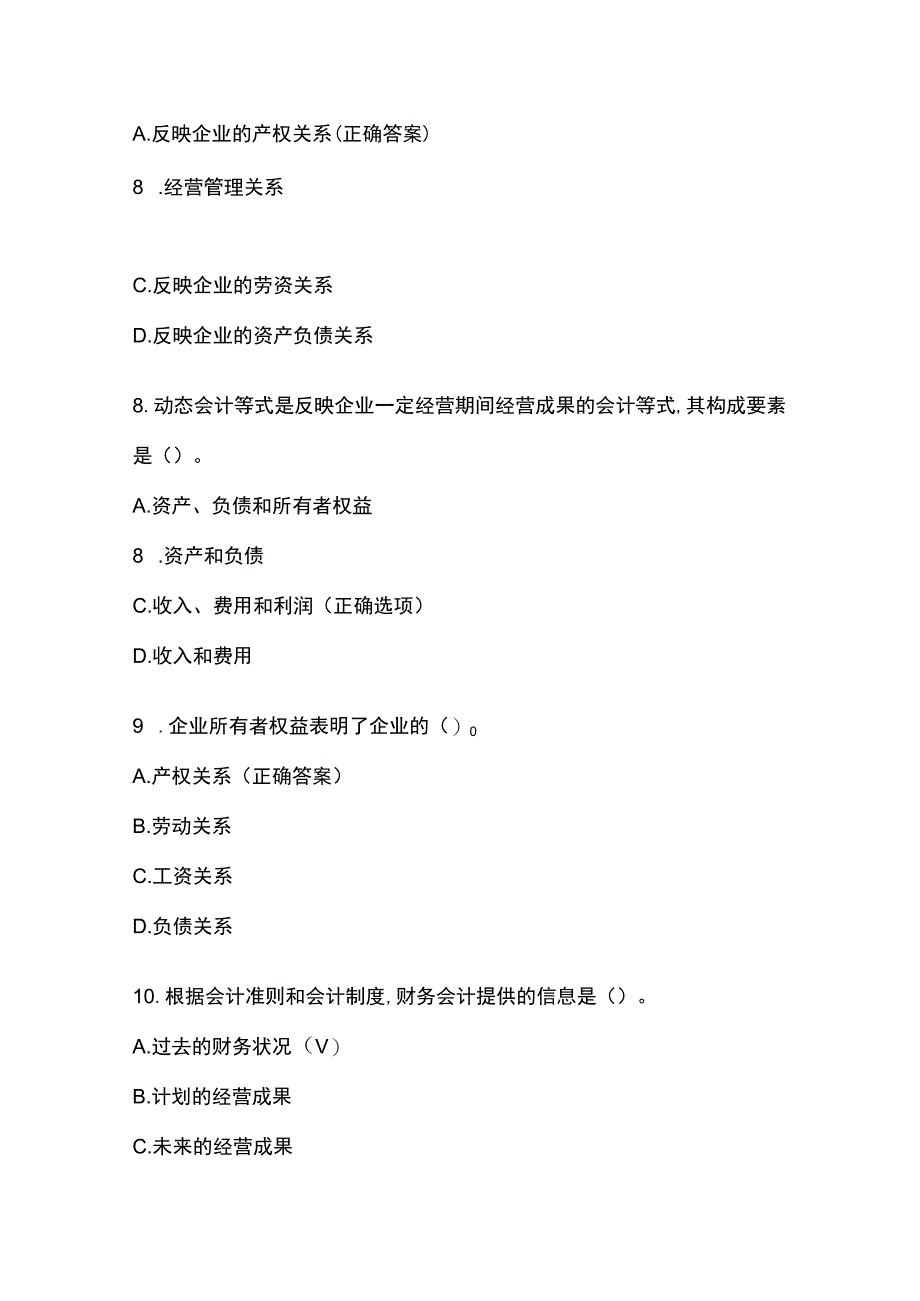 A.反映企业的产权关系(正确答案)

8 .经营管理关系

C.反映企业的劳资关系

D.反映企业的资产负债关系

8.动态会计等式是反映企业一定经营期间经营成果的会计等式,其构成要素是()。

A.资产、负债和所有者权益

8 .资产和负债

C.收入、费用和利润(正确选项)

D.收入和费用

9 .企业所有者权益表明了企业的()0

A.产权关系(正确答案)

B.劳动关系

C.工资关系

D.负债关系

10.根据会计准则和会计制度,财务会计提供的信息是()。

A.过去的财务状况(V)

B.计划的经营成果

C.未来的经营成果